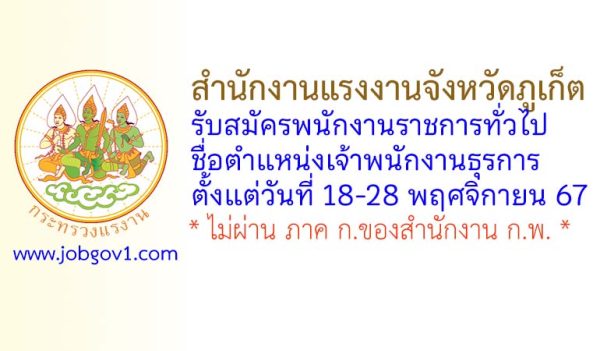 กระทรวงแรงงาน

www.jobgov1.com

สำนักงานแรงงานจังหวัดภูเก็ต
รับสมัครพนักงานราชการทั่วไป
ชื่อตำแหน่งเจ้าพนักงานธุรการ
ตั้งแต่วันที่ 18-28 พฤศจิกายน 67
* ไม่ผ่าน ภาค ก.ของสำนักงาน ก.พ. *